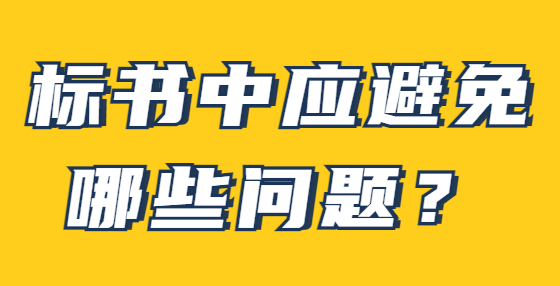 标书中应避免
哪些问题？